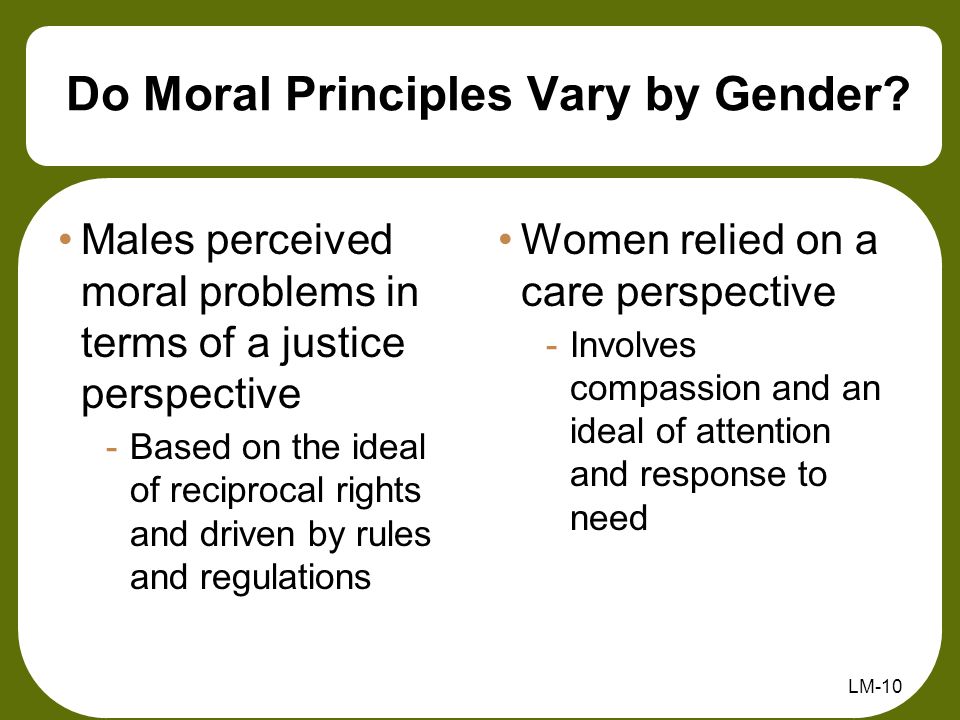 Do Moral Principles Vary by Gender?

• Males perceived moral problems in terms of a justice perspective
- Based on the ideal of reciprocal rights and driven by rules and regulations

• Women relied on a care perspective
- Involves compassion and an ideal of attention and response to need

LM-10